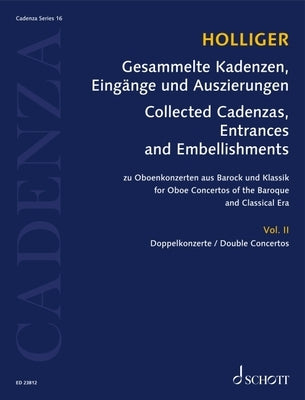 Cadenza Series 16

CADENZA

HOLLIGER

Gesammelte Kadenzen, Eingänge und Auszierungen

Collected Cadenzas, Entrances and Embellishments

zu Oboenkonzerten aus Barock und Klassik
for Oboe Concertos of the Baroque and Classical Era

Vol. II

Doppelkonzerte / Double Concertos

ED 23812

SCHOTT